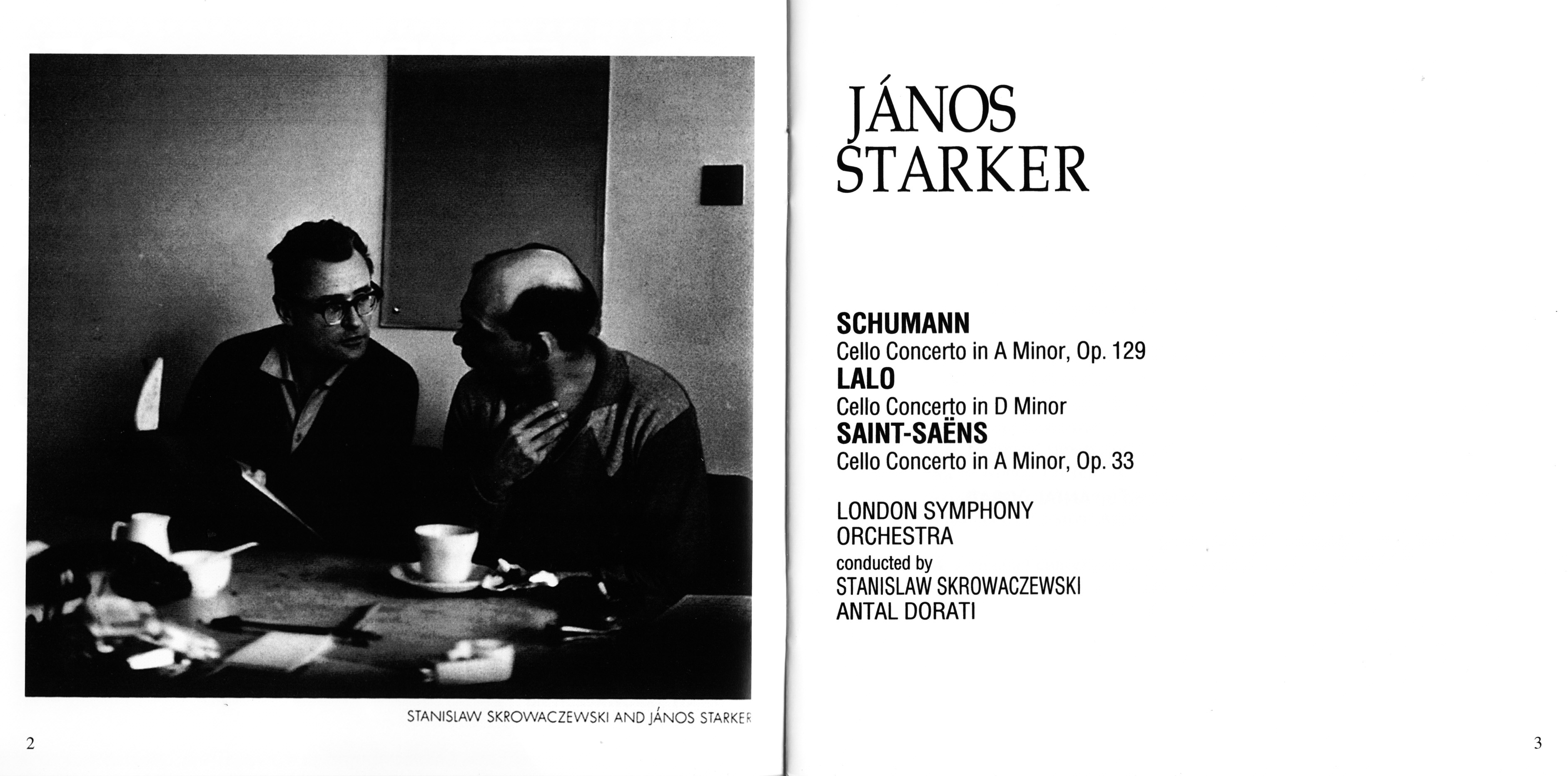 STANISLAW SKROWACZEWSKI AND JÁNOS STARKER

2

JÁNOS
STARKER

SCHUMANN
Cello Concerto in A Minor, Op. 129
LALO
Cello Concerto in D Minor
SAINT-SAËNS
Cello Concerto in A Minor, Op. 33

LONDON SYMPHONY
ORCHESTRA
conducted by
STANISLAW SKROWACZEWSKI
ANTAL DORATI

3